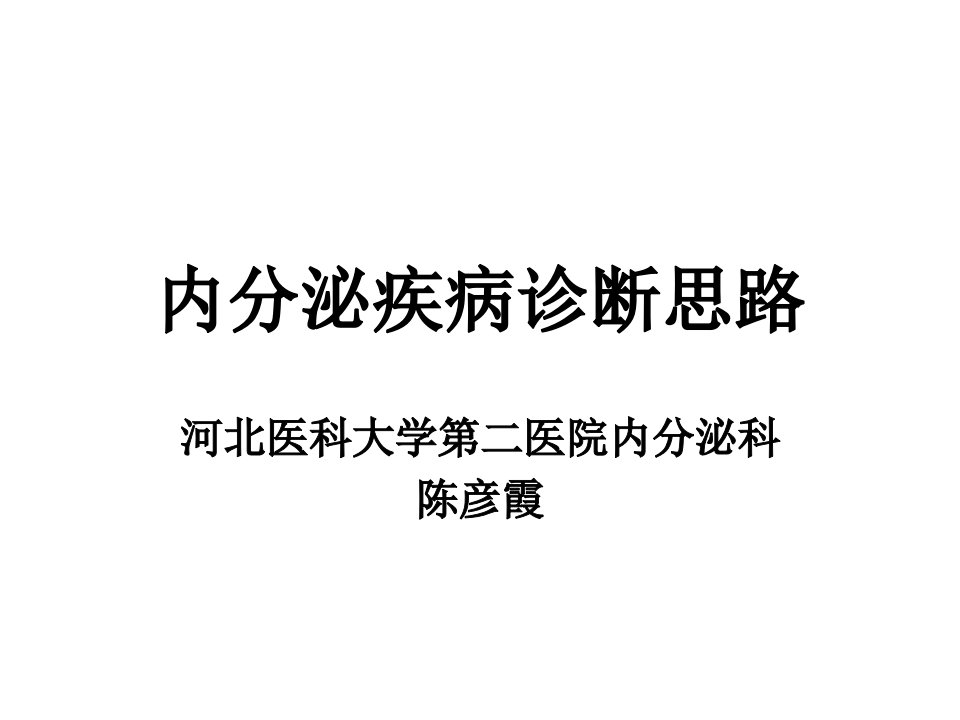 内分泌疾病诊断思路

河北医科大学第二医院内分泌科
陈彦霞